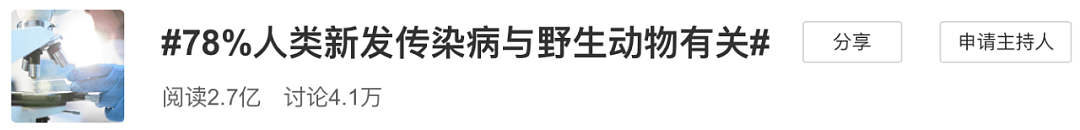 #78%人类新发传染病与野生动物有关#

分享

申请主持人

阅读2.7亿 讨论4.1万